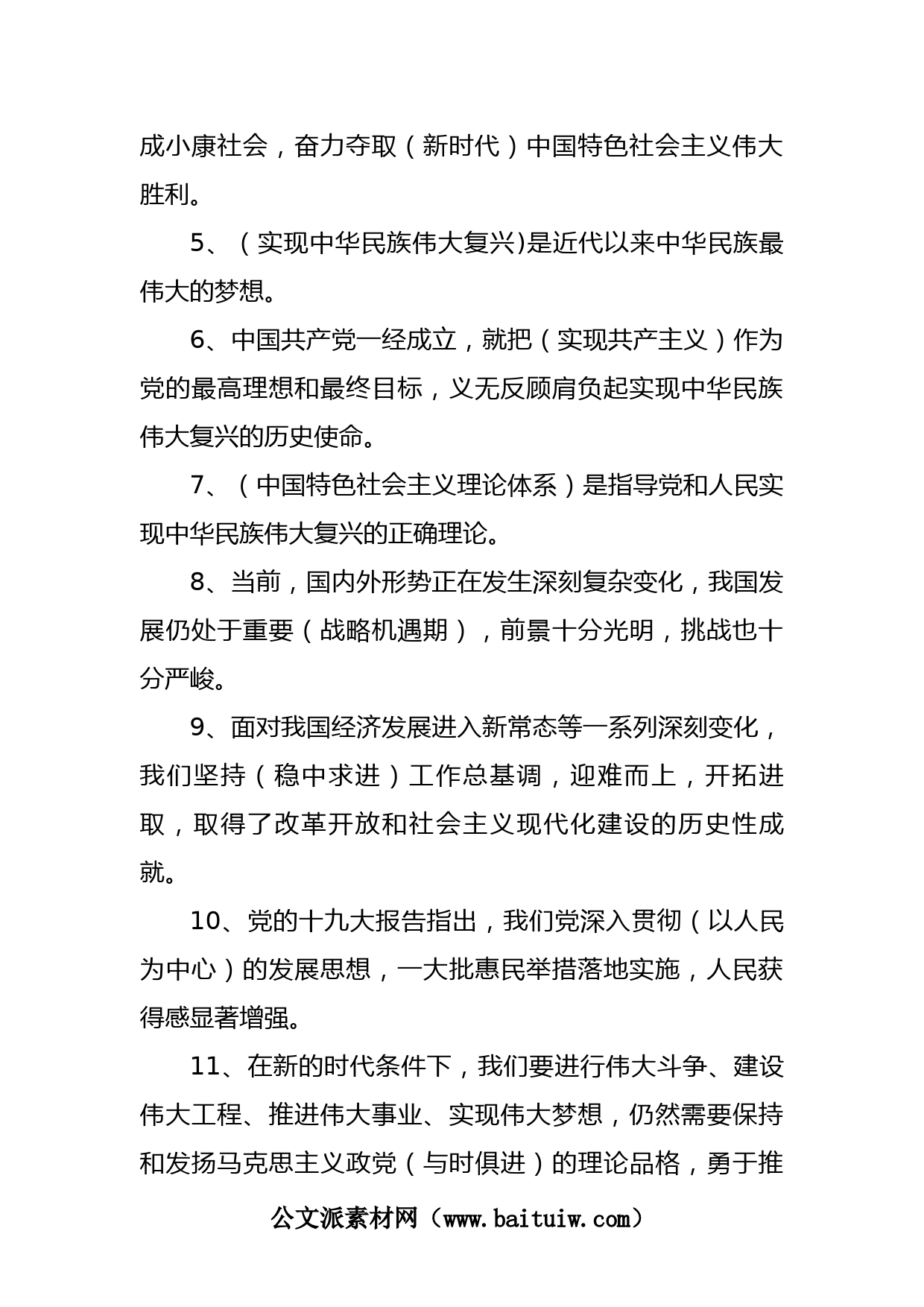 成小康社会，奋力夺取（新时代）中国特色社会主义伟大胜利。

5、（实现中华民族伟大复兴)是近代以来中华民族最伟大的梦想。

6、中国共产党一经成立，就把（实现共产主义）作为党的最高理想和最终目标，义无反顾肩负起实现中华民族伟大复兴的历史使命。

7、（中国特色社会主义理论体系）是指导党和人民实现中华民族伟大复兴的正确理论。

8、当前，国内外形势正在发生深刻复杂变化，我国发展仍处于重要（战略机遇期），前景十分光明，挑战也十分严峻。

9、面对我国经济发展进入新常态等一系列深刻变化，我们坚持（稳中求进）工作总基调，迎难而上，开拓进取，取得了改革开放和社会主义现代化建设的历史性成就。

10、党的十九大报告指出，我们党深入贯彻（以人民为中心）的发展思想，一大批惠民举措落地实施，人民获得感显著增强。

11、在新的时代条件下，我们要进行伟大斗争、建设伟大工程、推进伟大事业、实现伟大梦想，仍然需要保持和发扬马克思主义政党（与时俱进）的理论品格，勇于推

公文派素材网（www.baituiw.com）